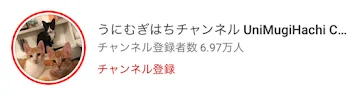 うにむぎはちチャンネル UniMugiHachi C...
チャンネル登録者数 6.97万人
チャンネル登録